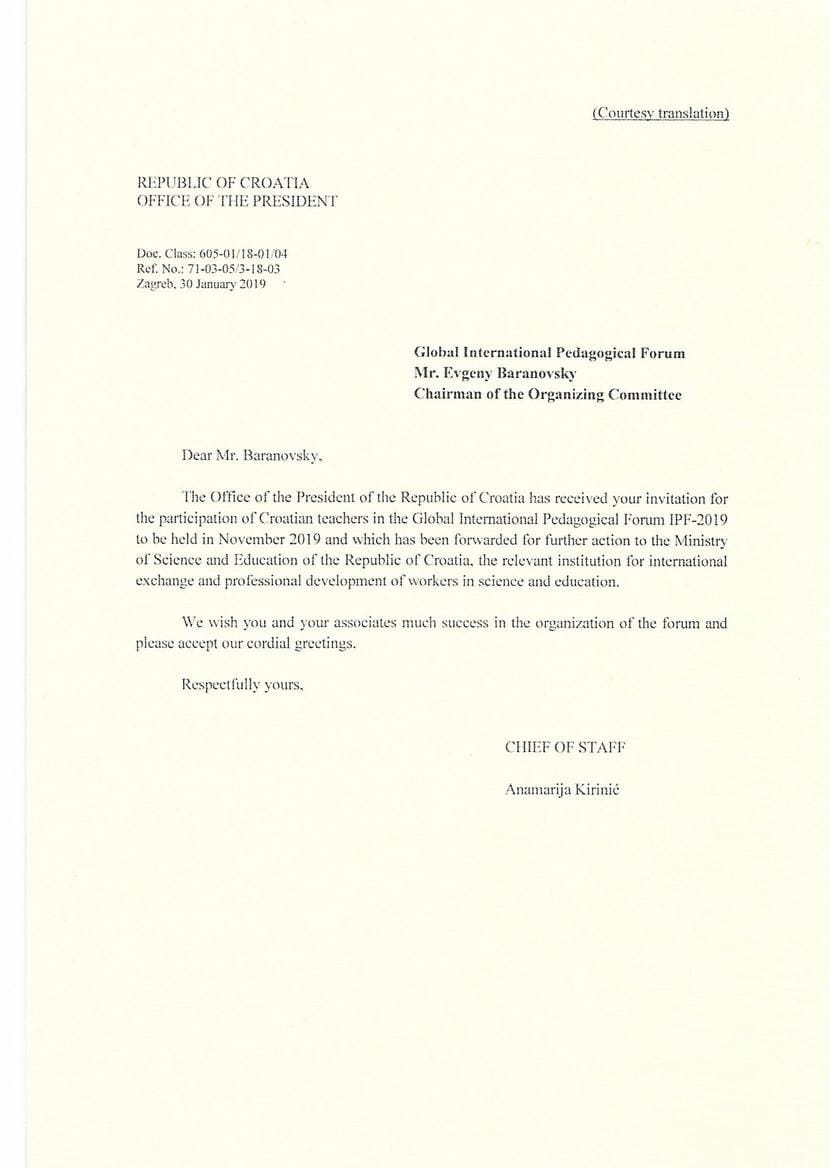 (Courtesy translation)

REPUBLIC OF CROATIA
OFFICE OF THE PRESIDENT

Doc. Class: 605-01/18-01/04
Ref. No.: 71-03-05/3-18-03
Zagreb, 30 January 2019

Global International Pedagogical Forum
Mr. Evgeny Baranovsky
Chairman of the Organizing Committee

Dear Mr. Baranovsky,

The Office of the President of the Republic of Croatia has received your invitation for the participation of Croatian teachers in the Global International Pedagogical Forum IPF-2019 to be held in November 2019 and which has been forwarded for further action to the Ministry of Science and Education of the Republic of Croatia, the relevant institution for international exchange and professional development of workers in science and education.

We wish you and your associates much success in the organization of the forum and please accept our cordial greetings.

Respectfully yours,

CHIEF OF STAFF

Anamarija Kirinić